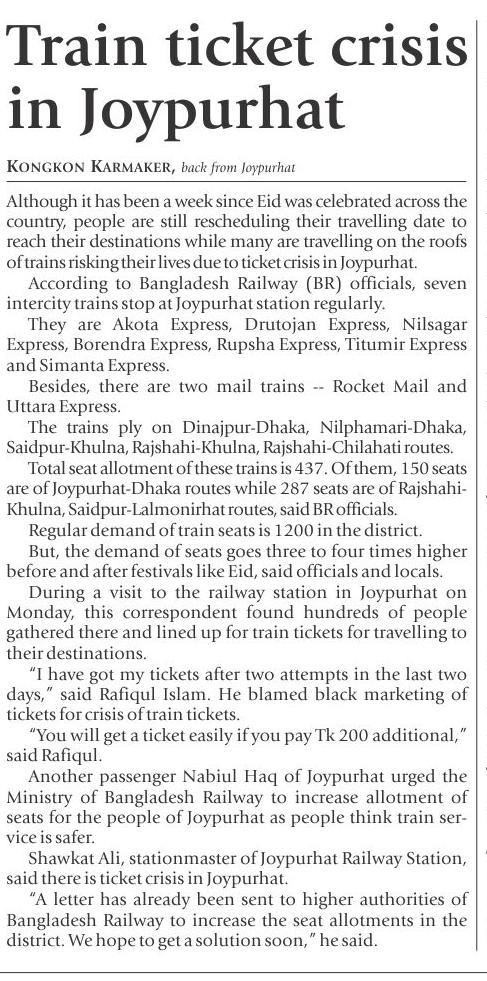 Train ticket crisis in Joypurhat

KONGKON KARMAKER, back from Joypurhat

Although it has been a week since Eid was celebrated across the country, people are still rescheduling their travelling date to reach their destinations while many are travelling on the roofs of trains risking their lives due to ticket crisis in Joypurhat.

According to Bangladesh Railway (BR) officials, seven intercity trains stop at Joypurhat station regularly.

They are Akota Express, Drutojan Express, Nilsagar Express, Borendra Express, Rupsha Express, Titumir Express and Simanta Express.

Besides, there are two mail trains -- Rocket Mail and Uttara Express.

The trains ply on Dinajpur-Dhaka, Nilphamari-Dhaka, Saidpur-Khulna, Rajshahi-Khulna, Rajshahi-Chilahati routes.

Total seat allotment of these trains is 437. Of them, 150 seats are of Joypurhat-Dhaka routes while 287 seats are of Rajshahi-Khulna, Saidpur-Lalmonirhat routes, said BR officials.

Regular demand of train seats is 1200 in the district.

But, the demand of seats goes three to four times higher before and after festivals like Eid, said officials and locals.

During a visit to the railway station in Joypurhat on Monday, this correspondent found hundreds of people gathered there and lined up for train tickets for travelling to their destinations.

"I have got my tickets after two attempts in the last two days," said Rafiqul Islam. He blamed black marketing of tickets for crisis of train tickets.

"You will get a ticket easily if you pay Tk 200 additional," said Rafiqul.

Another passenger Nabiul Haq of Joypurhat urged the Ministry of Bangladesh Railway to increase allotment of seats for the people of Joypurhat as people think train service is safer.

Shawkat Ali, stationmaster of Joypurhat Railway Station, said there is ticket crisis in Joypurhat.

"A letter has already been sent to higher authorities of Bangladesh Railway to increase the seat allotments in the district. We hope to get a solution soon," he said.